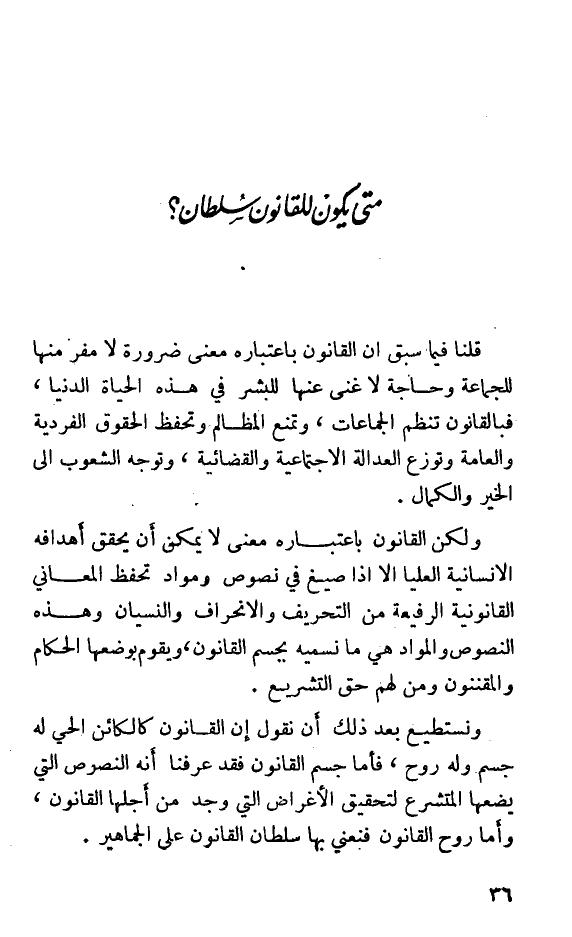 متى يكون للقانون سلطان؟

قلنا فيما سبق ان القانون باعتباره معنى ضرورة لا مفر منها للجماعة وحاجة لا غنى عنها للبشر في هذه الحياة الدنيا ، فبالقانون تنظم الجماعات ، وتمنع المظالم وتحفظ الحقوق الفردية والعامة وتوزع العدالة الاجتماعية والقضائية ، وتوجه الشعوب الى الخير والكمال .

ولكن القانون باعتباره معنى لا يمكن أن يحقق أهدافه الانسانية العليا الا اذا صيغ في نصوص ومواد تحفظ المعاني القانونية الرفيعة من التحريف والانحراف والنسيان وهذه النصوص والمواد هي ما نسميه بجسم القانون، ويقوم بوضعها الحكام والمقننون ومن لهم حق التشريع .

ونستطيع بعد ذلك أن نقول إن القانون كالكائن الحي له جسم وله روح ، فأما جسم القانون فقد عرفنا أنه النصوص التي يضعها المتشرع لتحقيق الأغراض التي وجد من أجلها القانون ، وأما روح القانون فنعني بها سلطان القانون على الجماهير .

٣٦